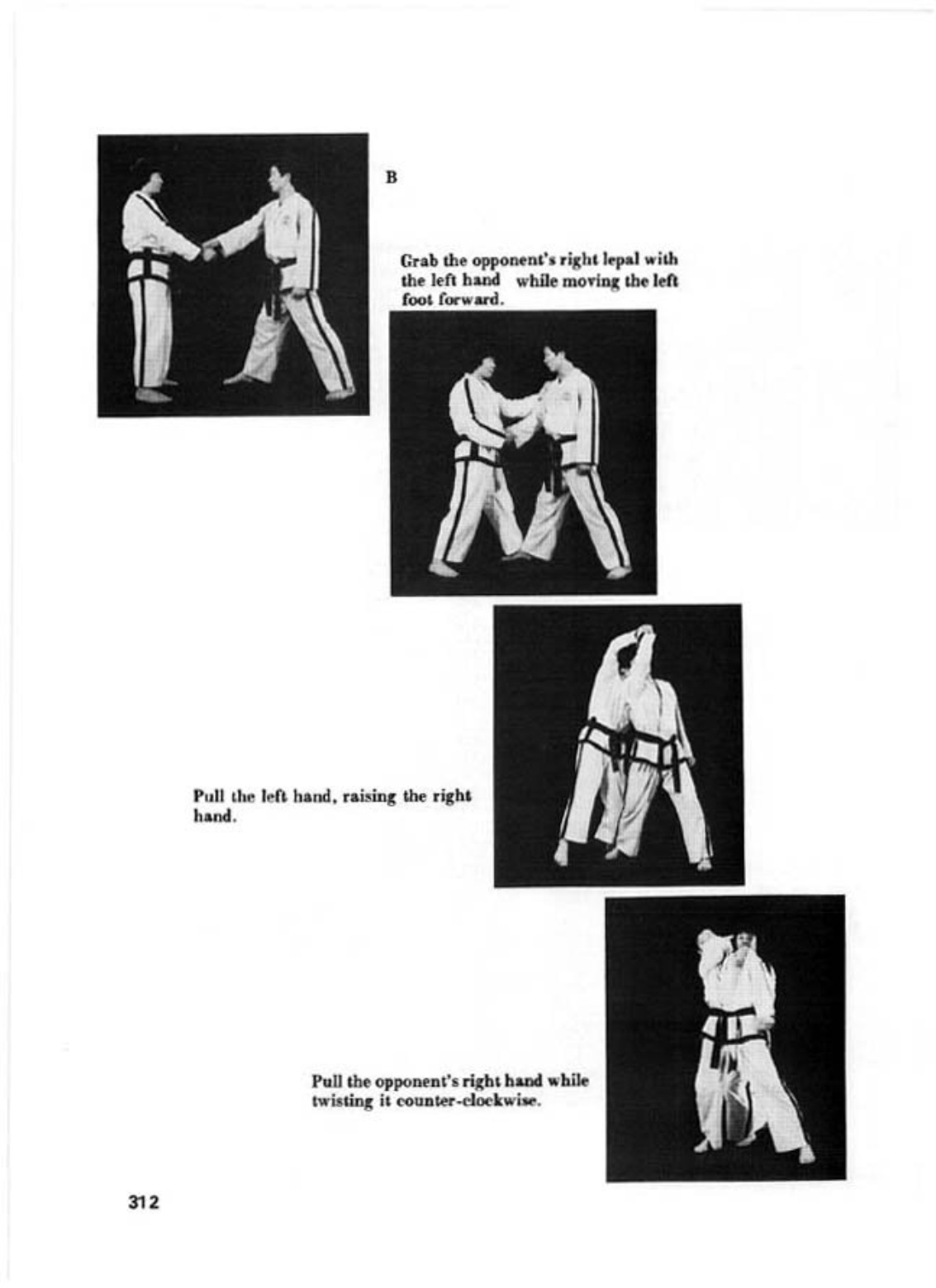 B

Grab the opponent's right lepal with the left hand while moving the left foot forward.

Pull the left hand, raising the right hand.

Pull the opponent's right hand while twisting it counter-clockwise.

312